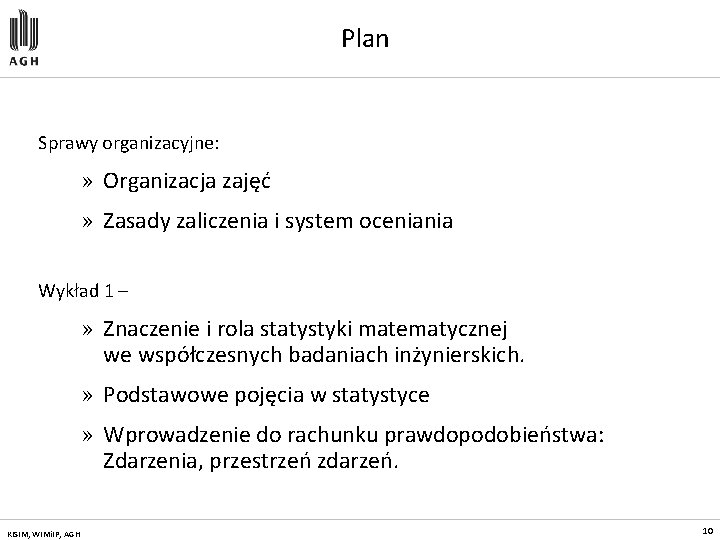 AGH

Plan

Sprawy organizacyjne:

» Organizacja zajęć

» Zasady zaliczenia i system oceniania

Wykład 1 –

» Znaczenie i rola statystyki matematycznej we współczesnych badaniach inżynierskich.

» Podstawowe pojęcia w statystyce

» Wprowadzenie do rachunku prawdopodobieństwa: Zdarzenia, przestrzeń zdarzeń.

KISIM, WIMiIP, AGH

10